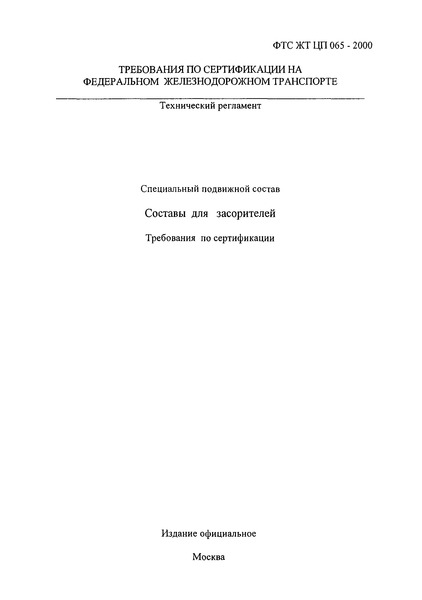 ФТС ЖТ ЦП 065 - 2000

ТРЕБОВАНИЯ ПО СЕРТИФИКАЦИИ НА ФЕДЕРАЛЬНОМ ЖЕЛЕЗНОДОРОЖНОМ ТРАНСПОРТЕ

Технический регламент

Специальный подвижной состав

Составы для засорителей

Требования по сертификации

Издание официальное

Москва